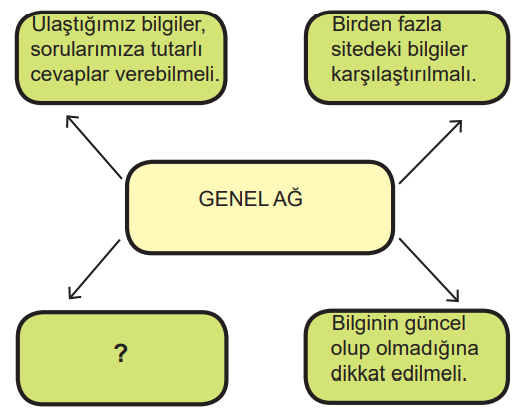 Ulaştığımız bilgiler, sorularımıza tutarlı cevaplar verebilmeli.

Birden fazla sitedeki bilgiler karşılaştırılmalı.

GENEL AĞ

?

Bilginin güncel olup olmadığına dikkat edilmeli.